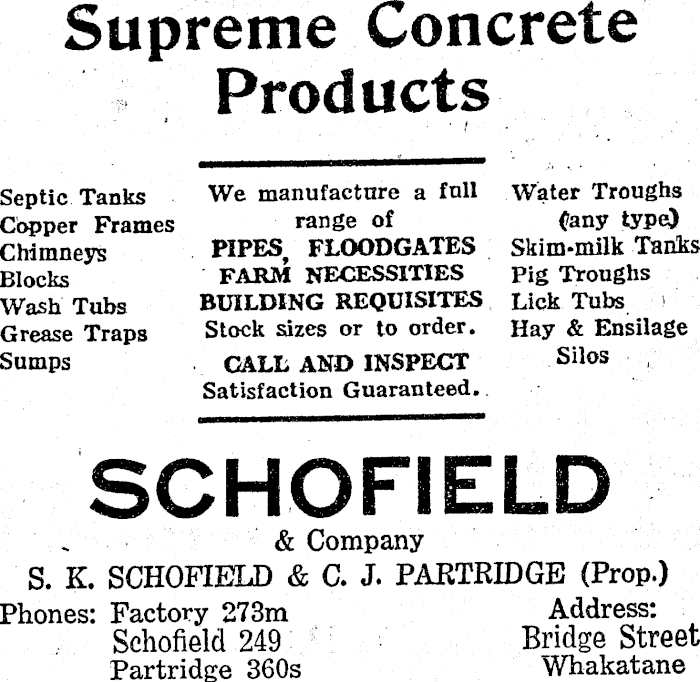 Supreme Concrete Products

Septic Tanks
Copper Frames
Chimneys
Blocks
Wash Tubs
Grease Traps
Sumps

We manufacture a full range of
PIPES, FLOODGATES
FARM NECESSITIES
BUILDING REQUISITES
Stock sizes or to order.
CALL AND INSPECT
Satisfaction Guaranteed.

Water Troughs (any type)
Skim-milk Tanks
Pig Troughs
Lick Tubs
Hay & Ensilage Silos

SCHOFIELD
& Company
S. K. SCHOFIELD & C. J. PARTRIDGE (Prop.)

Phones: Factory 273m
Schofield 249
Partridge 360s

Address:
Bridge Street
Whakatane